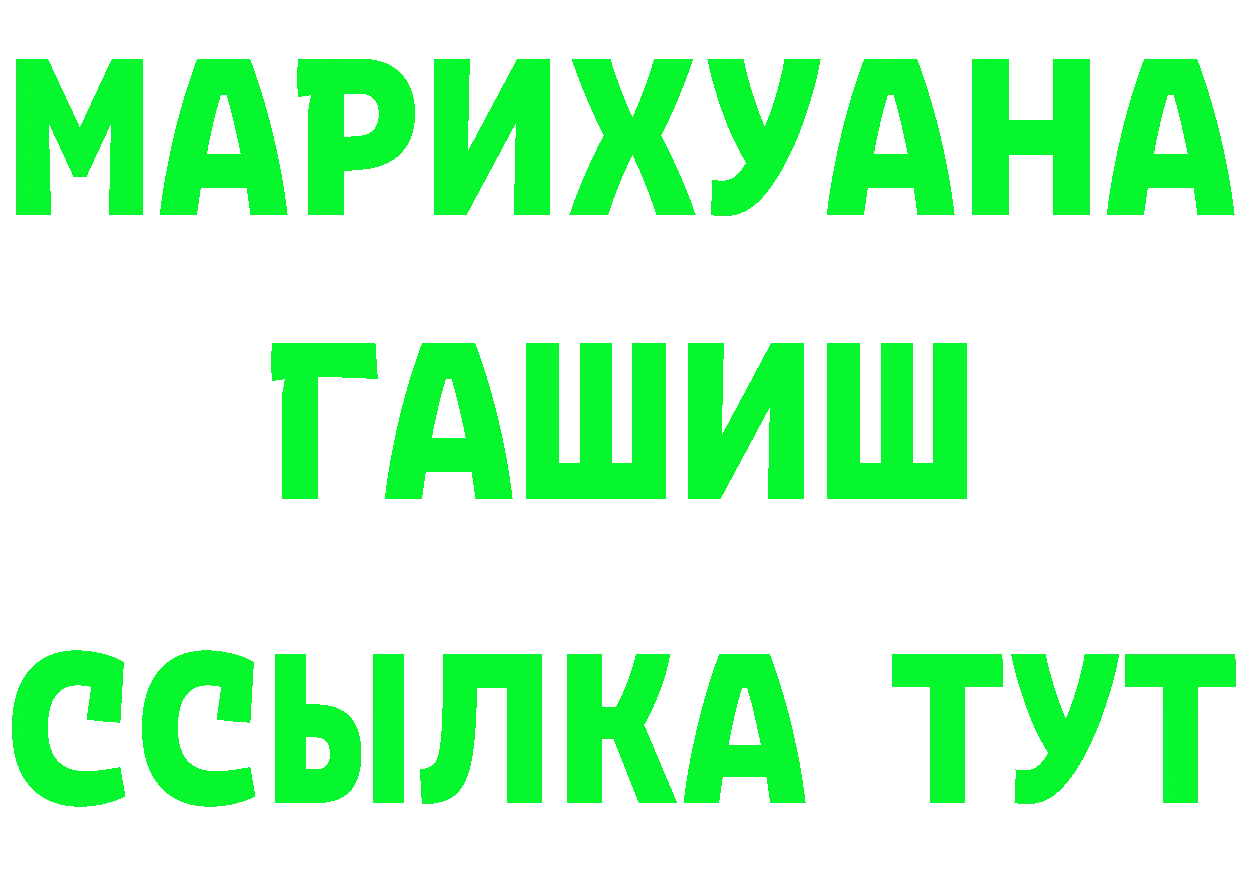 МАРИХУАНА
ГАШИШ
ССЫЛКА ТУТ